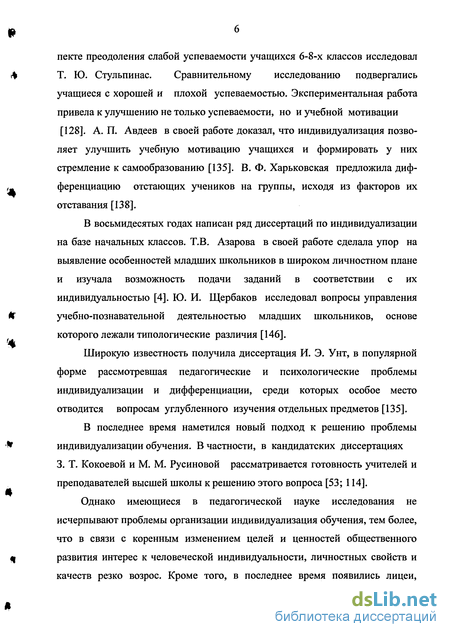 6

пекте преодоления слабой успеваемости учащихся 6-8-х классов исследовал Т. Ю. Стульпинас. Сравнительному исследованию подвергались учащиеся с хорошей и плохой успеваемостью. Экспериментальная работа привела к улучшению не только успеваемости, но и учебной мотивации [128]. А. П. Авдеев в своей работе доказал, что индивидуализация позволяет улучшить учебную мотивацию учащихся и формировать у них стремление к самообразованию [135]. В. Ф. Харьковская предложила дифференциацию отстающих учеников на группы, исходя из факторов их отставания [138].

В восьмидесятых годах написан ряд диссертаций по индивидуализации на базе начальных классов. Т.В. Азарова в своей работе сделала упор на выявление особенностей младших школьников в широком личностном плане и изучала возможность подачи заданий в соответствии с их индивидуальностью [4]. Ю. И. Щербаков исследовал вопросы управления учебно-познавательной деятельностью младших школьников, основе которого лежали типологические различия [146].

Широкую известность получила диссертация И. Э. Унт, в популярной форме рассмотревшая педагогические и психологические проблемы индивидуализации и дифференциации, среди которых особое место отводится вопросам углубленного изучения отдельных предметов [135].

В последнее время наметился новый подход к решению проблемы индивидуализации обучения. В частности, в кандидатских диссертациях З. Т. Кокоевой и М. М. Русиновой рассматривается готовность учителей и преподавателей высшей школы к решению этого вопроса [53; 114].

Однако имеющиеся в педагогической науке исследования не исчерпывают проблемы организации индивидуализация обучения, тем более, что в связи с коренным изменением целей и ценностей общественного развития интерес к человеческой индивидуальности, личностных свойств и качеств резко возрос. Кроме того, в последнее время появились лицеи,

dsLib.net
библиотека диссертаций